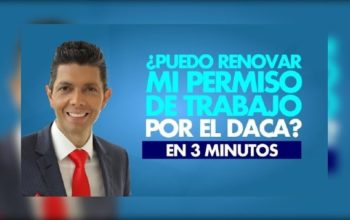 ¿PUEDO RENOVAR MI PERMISO DE TRABAJO POR EL DACA?

EN 3 MINUTOS